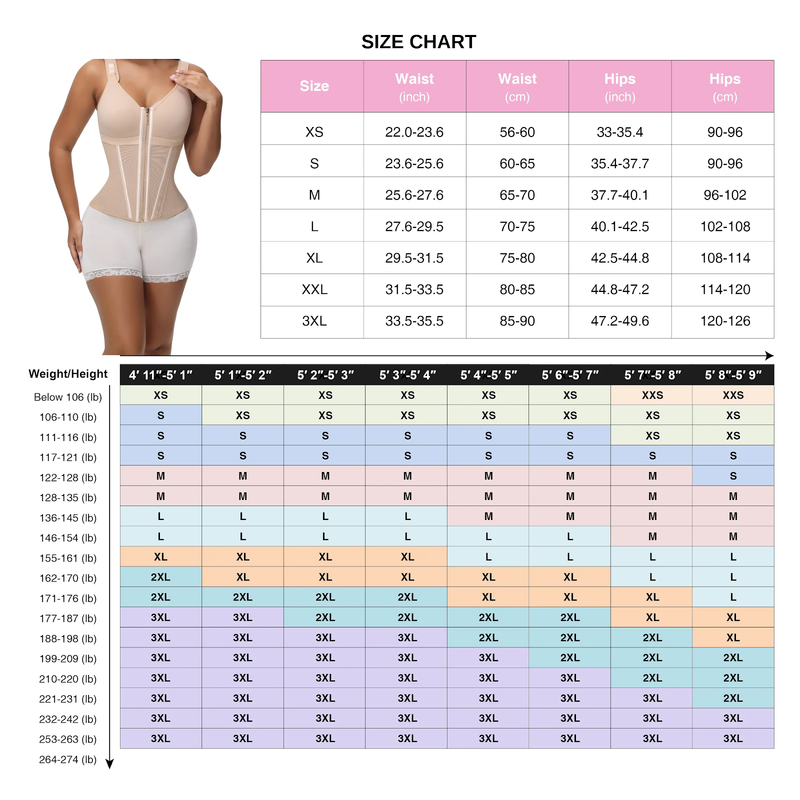 SIZE CHART

| Size | Waist (inch) | Waist (cm) | Hips (inch) | Hips (cm) |
|---|---|---|---|---|
| XS | 22.0-23.6 | 56-60 | 33-35.4 | 90-96 |
| S | 23.6-25.6 | 60-65 | 35.4-37.7 | 90-96 |
| M | 25.6-27.6 | 65-70 | 37.7-40.1 | 96-102 |
| L | 27.6-29.5 | 70-75 | 40.1-42.5 | 102-108 |
| XL | 29.5-31.5 | 75-80 | 42.5-44.8 | 108-114 |
| XXL | 31.5-33.5 | 80-85 | 44.8-47.2 | 114-120 |
| 3XL | 33.5-35.5 | 85-90 | 47.2-49.6 | 120-126 |

| Weight/Height | 4′ 11″-5′ 1″ | 5′ 1″-5′ 2″ | 5′ 2″-5′ 3″ | 5′ 3″-5′ 4″ | 5′ 4″-5′ 5″ | 5′ 6″-5′ 7″ | 5′ 7″-5′ 8″ | 5′ 8″-5′ 9″ |
|---|---|---|---|---|---|---|---|---|
| Below 106 (lb) | XS | XS | XS | XS | XS | XS | XXS | XXS |
| 106-110 (lb) | S | XS | XS | XS | XS | XS | XS | XS |
| 111-116 (lb) | S | S | S | S | S | S | XS | XS |
| 117-121 (lb) | S | S | S | S | S | S | S | S |
| 122-128 (lb) | M | M | M | M | M | M | M | S |
| 128-135 (lb) | M | M | M | M | M | M | M | M |
| 136-145 (lb) | L | L | L | L | M | M | M | M |
| 146-154 (lb) | L | L | L | L | L | L | M | M |
| 155-161 (lb) | XL | XL | XL | XL | L | L | L | L |
| 162-170 (lb) | 2XL | XL | XL | XL | XL | XL | L | L |
| 171-176 (lb) | 2XL | 2XL | 2XL | 2XL | XL | XL | XL | L |
| 177-187 (lb) | 3XL | 3XL | 2XL | 2XL | 2XL | 2XL | XL | XL |
| 188-198 (lb) | 3XL | 3XL | 3XL | 3XL | 2XL | 2XL | 2XL | XL |
| 199-209 (lb) | 3XL | 3XL | 3XL | 3XL | 3XL | 2XL | 2XL | 2XL |
| 210-220 (lb) | 3XL | 3XL | 3XL | 3XL | 3XL | 3XL | 2XL | 2XL |
| 221-231 (lb) | 3XL | 3XL | 3XL | 3XL | 3XL | 3XL | 3XL | 2XL |
| 232-242 (lb) | 3XL | 3XL | 3XL | 3XL | 3XL | 3XL | 3XL | 3XL |
| 253-263 (lb) | 3XL | 3XL | 3XL | 3XL | 3XL | 3XL | 3XL | 3XL |
| 264-274 (lb) | | | | | | | | |